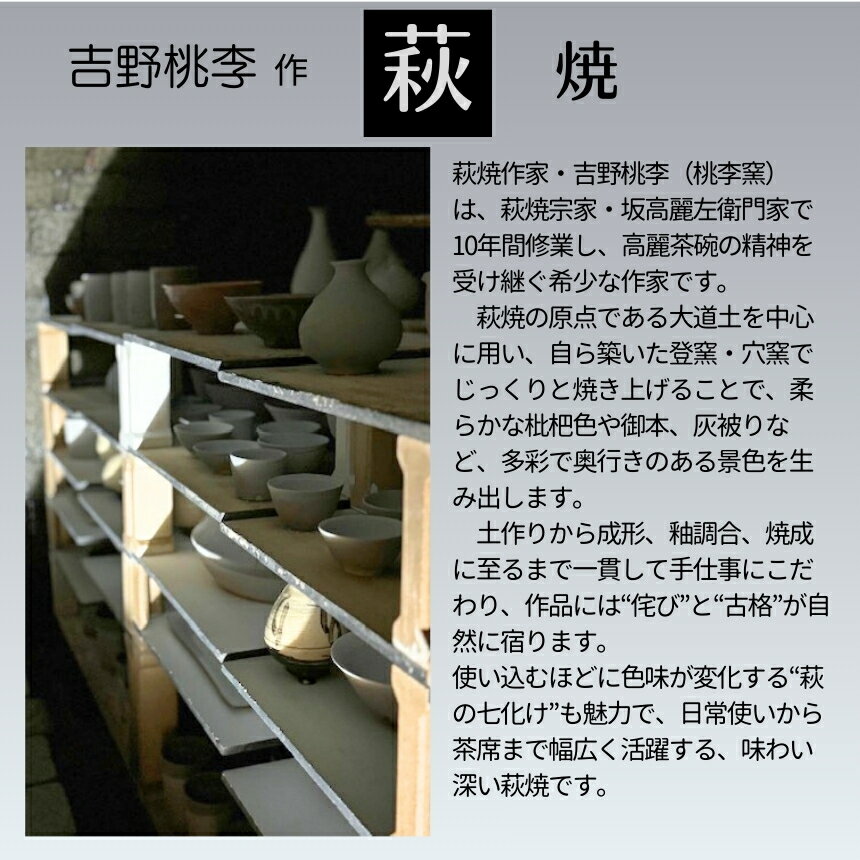 吉野桃李 作 萩 焼

萩焼作家・吉野桃李（桃李窯）は、萩焼宗家・坂高麗左衛門家で10年間修業し、高麗茶碗の精神を受け継ぐ希少な作家です。

萩焼の原点である大道土を中心に用い、自ら築いた登窯・穴窯でじっくりと焼き上げることで、柔らかな枇杷色や御本、灰被りなど、多彩で奥行きのある景色を生み出します。

土作りから成形、釉調合、焼成に至るまで一貫して手仕事にこだわり、作品には“侘び”と“古格”が自然に宿ります。
使い込むほどに色味が変化する“萩の七化け”も魅力で、日常使いから茶席まで幅広く活躍する、味わい深い萩焼です。